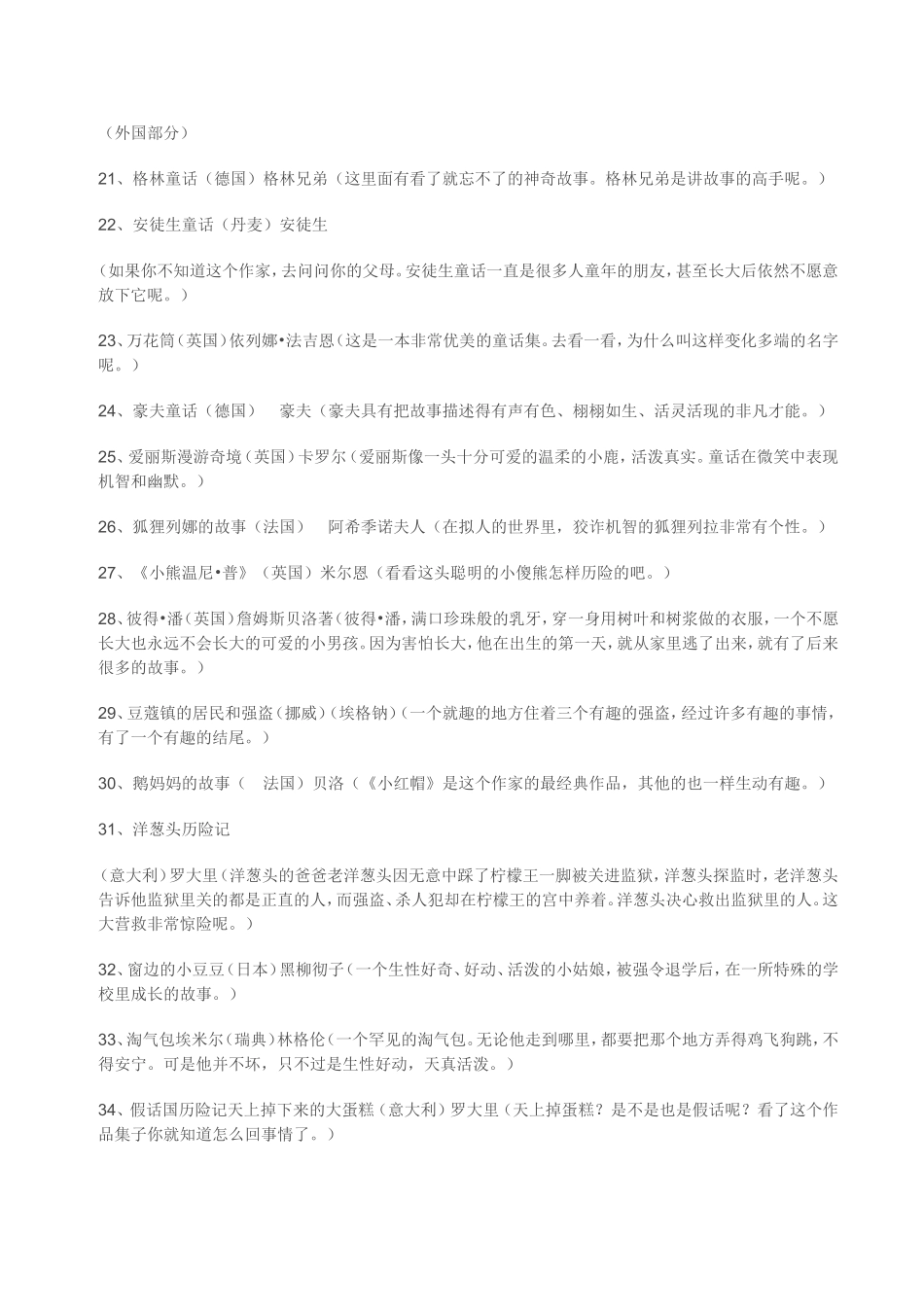 （外国部分）

21、格林童话（德国）格林兄弟（这里面有看了就忘不了的神奇故事。格林兄弟是讲故事的高手呢。）

22、安徒生童话（丹麦）安徒生

（如果你不知道这个作家，去问问你的父母。安徒生童话一直是很多人童年的朋友，甚至长大后依然不愿意放下它呢。）

23、万花筒（英国）依列娜•法吉恩（这是一本非常优美的童话集。去看一看，为什么叫这样变化多端的名字呢。）

24、豪夫童话（德国）　豪夫（豪夫具有把故事描述得有声有色、栩栩如生、活灵活现的非凡才能。）

25、爱丽斯漫游奇境（英国）卡罗尔（爱丽斯像一头十分可爱的温柔的小鹿，活泼真实。童话在微笑中表现机智和幽默。）

26、狐狸列娜的故事（法国）　阿希季诺夫人（在拟人的世界里，狡诈机智的狐狸列拉非常有个性。）

27、《小熊温尼•普》（英国）米尔恩（看看这头聪明的小傻熊怎样历险的吧。）

28、彼得•潘（英国）詹姆斯贝洛著（彼得•潘，满口珍珠般的乳牙，穿一身用树叶和树浆做的衣服，一个不愿长大也永远不会长大的可爱的小男孩。因为害怕长大，他在出生的第一天，就从家里逃了出来，就有了后来很多的故事。）

29、豆蔻镇的居民和强盗（挪威）（埃格钠）（一个就趣的地方住着三个有趣的强盗，经过许多有趣的事情，有了一个有趣的结尾。）

30、鹅妈妈的故事（　法国）贝洛（《小红帽》是这个作家的最经典作品，其他的也一样生动有趣。）

31、洋葱头历险记

（意大利）罗大里（洋葱头的爸爸老洋葱头因无意中踩了柠檬王一脚被关进监狱，洋葱头探监时，老洋葱头告诉他监狱里关的都是正直的人，而强盗、杀人犯却在柠檬王的宫中养着。洋葱头决心救出监狱里的人。这大营救非常惊险呢。）

32、窗边的小豆豆（日本）黑柳彻子（一个生性好奇、好动、活泼的小姑娘，被强令退学后，在一所特殊的学校里成长的故事。）

33、淘气包埃米尔（瑞典）林格伦（一个罕见的淘气包。无论他走到哪里，都要把那个地方弄得鸡飞狗跳，不得安宁。可是他并不坏，只不过是生性好动，天真活泼。）

34、假话国历险记天上掉下来的大蛋糕（意大利）罗大里（天上掉蛋糕？是不是也是假话呢？看了这个作品集子你就知道怎么回事情了。）